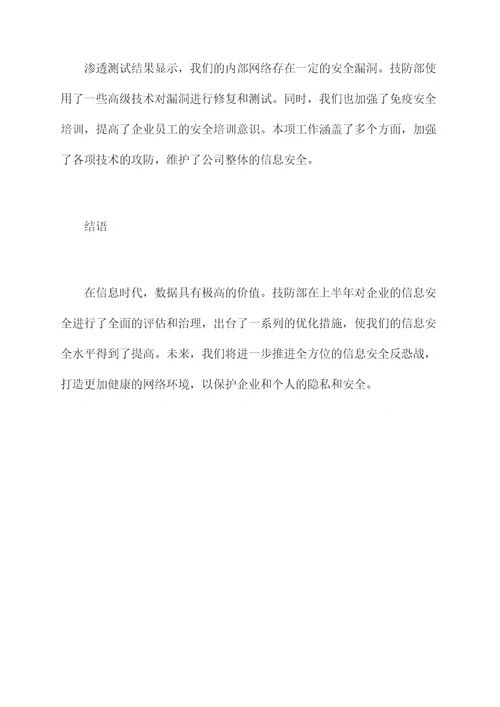 渗透测试结果显示，我们的内部网络存在一定的安全漏洞。技防部使用了一些高级技术对漏洞进行修复和测试。同时，我们也加强了免疫安全培训，提高了企业员工的安全培训意识。本项工作涵盖了多个方面，加强了各项技术的攻防，维护了公司整体的信息安全。

结语

在信息时代，数据具有极高的价值。技防部在上半年对企业的信息安全进行了全面的评估和治理，出台了一系列的优化措施，使我们的信息安全水平得到了提高。未来，我们将进一步推进全方位的信息安全反恐战，打造更加健康的网络环境，以保护企业和个人的隐私和安全。